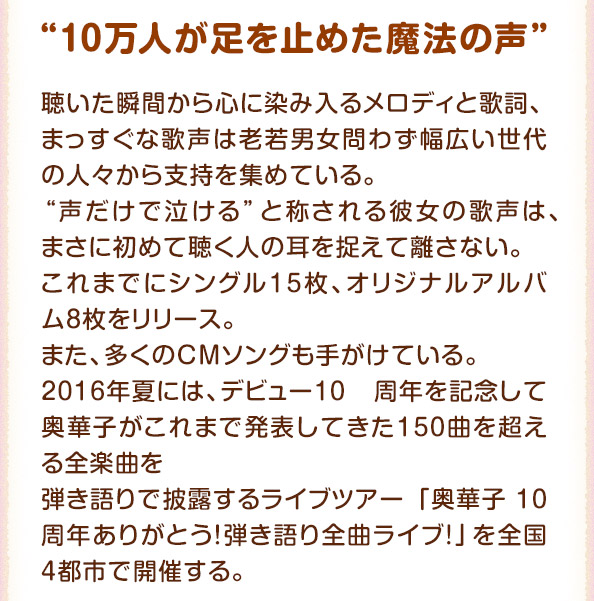 “10万人が足を止めた魔法の声”

聴いた瞬間から心に染み入るメロディと歌詞、まっすぐな歌声は老若男女問わず幅広い世代の人々から支持を集めている。
“声だけで泣ける”と称される彼女の歌声は、まさに初めて聴く人の耳を捉えて離さない。
これまでにシングル15枚、オリジナルアルバム8枚をリリース。
また、多くのCMソングも手がけている。
2016年夏には、デビュー10　周年を記念して奥華子がこれまで発表してきた150曲を超える全楽曲を
弾き語りで披露するライブツアー「奥華子 10周年ありがとう!弾き語り全曲ライブ!」を全国4都市で開催する。